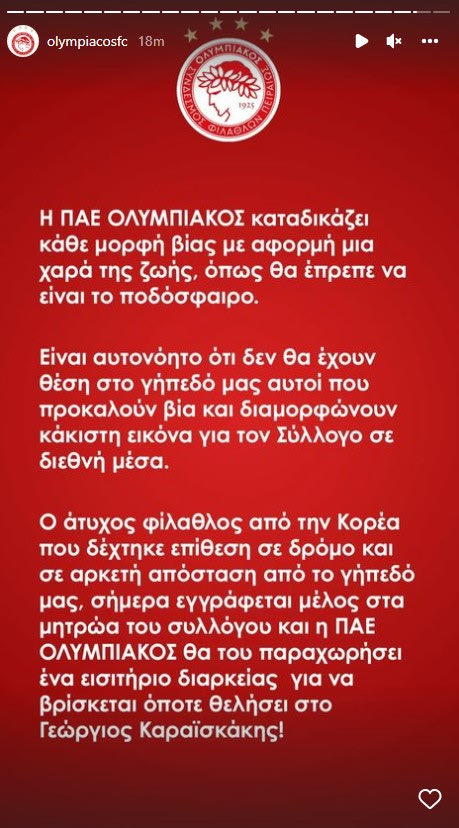 olympiacosfc 18m

ΟΛΥΜΠΙΑΚΟΣ
ΣΥΝΔΕΣΜΟΣ ΦΙΛΑΘΛΩΝ ΠΕΙΡΑΙΩΣ
1925

Η ΠΑΕ ΟΛΥΜΠΙΑΚΟΣ καταδικάζει κάθε μορφή βίας με αφορμή μια χαρά της ζωής, όπως θα έπρεπε να είναι το ποδόσφαιρο.

Είναι αυτονόητο ότι δεν θα έχουν θέση στο γήπεδό μας αυτοί που προκαλούν βία και διαμορφώνουν κάκιστη εικόνα για τον Σύλλογο σε διεθνή μέσα.

Ο άτυχος φίλαθλος από την Κορέα που δέχτηκε επίθεση σε δρόμο και σε αρκετή απόσταση από το γήπεδό μας, σήμερα εγγράφεται μέλος στα μητρώα του συλλόγου και η ΠΑΕ ΟΛΥΜΠΙΑΚΟΣ θα του παραχωρήσει ένα εισιτήριο διαρκείας για να βρίσκεται όποτε θελήσει στο Γεώργιος Καραϊσκάκης!